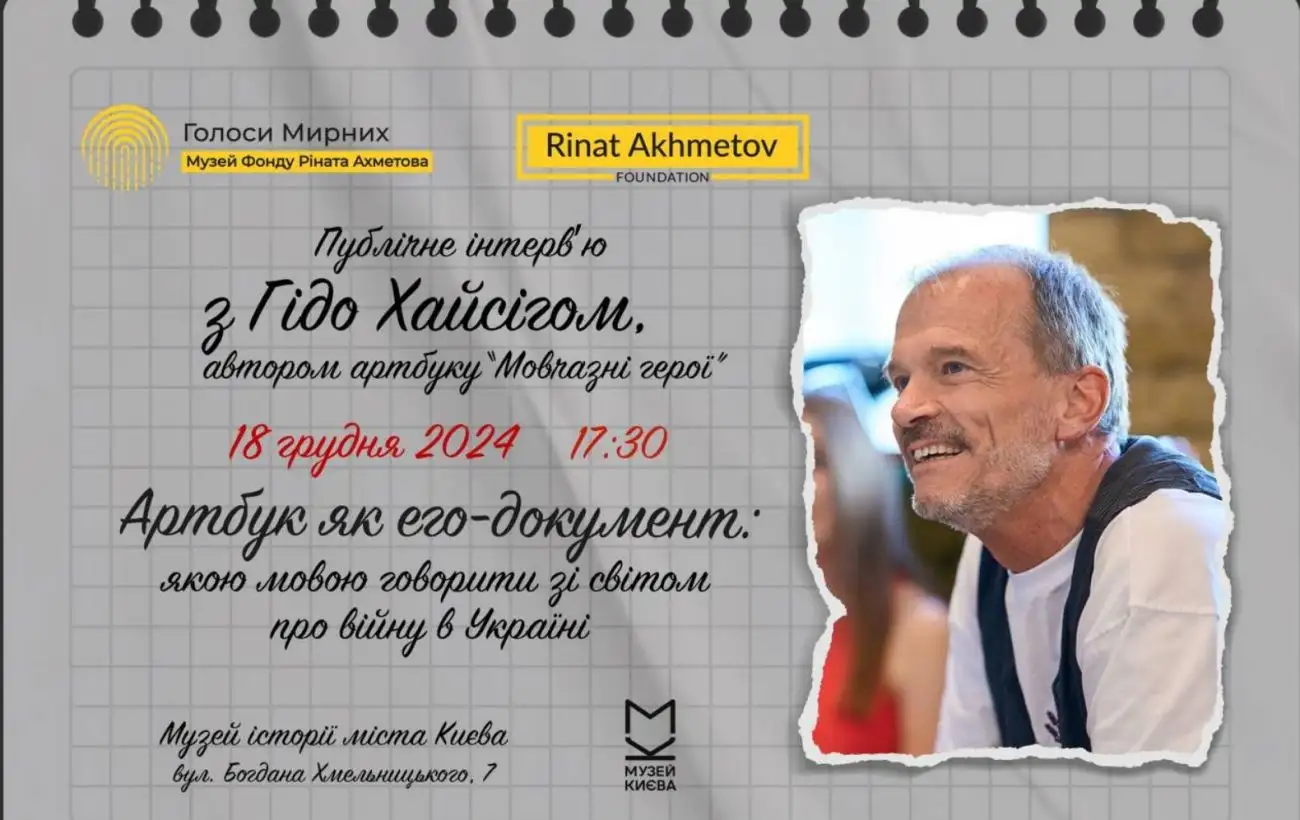 Голоси Мирних
Музей Фонду Ріната Ахметова

Rinat Akhmetov
FOUNDATION

Публічне інтерв'ю
з Гідо Хайсігом,
автором артбуку "Мовчазні герої"

18 грудня 2024 17:30

Артбук як его-документ:
якою мовою говорити зі світом
про війну в Україні

Музей історії міста Києва
вул. Богдана Хмельницького, 7

МУЗЕЙ КИЄВА